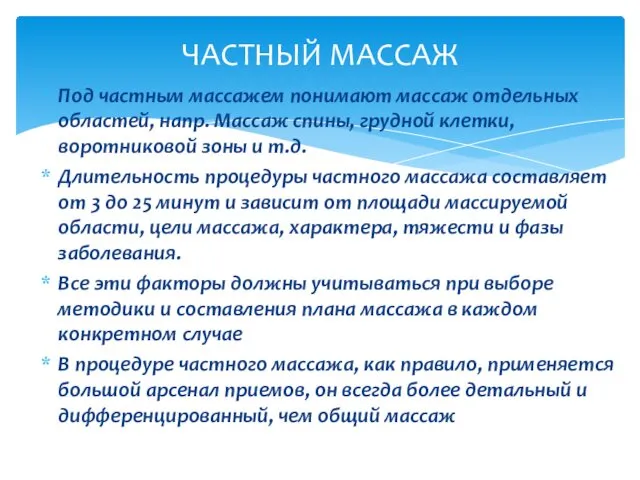 ЧАСТНЫЙ МАССАЖ

Под частным массажем понимают массаж отдельных областей, напр. Массаж спины, грудной клетки, воротниковой зоны и т.д.

* Длительность процедуры частного массажа составляет от 3 до 25 минут и зависит от площади массируемой области, цели массажа, характера, тяжести и фазы заболевания.

* Все эти факторы должны учитываться при выборе методики и составления плана массажа в каждом конкретном случае

* В процедуре частного массажа, как правило, применяется большой арсенал приемов, он всегда более детальный и дифференцированный, чем общий массаж